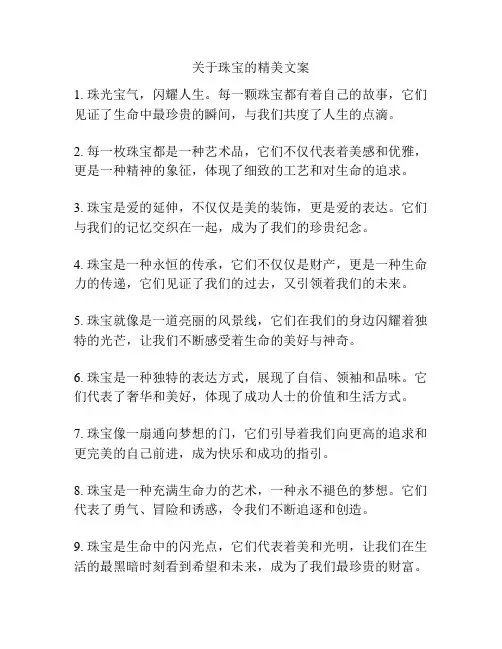 关于珠宝的精美文案

1. 珠光宝气，闪耀人生。每一颗珠宝都有着自己的故事，它们见证了生命中最珍贵的瞬间，与我们共度了人生的点滴。

2. 每一枚珠宝都是一种艺术品，它们不仅代表着美感和优雅，更是一种精神的象征，体现了细致的工艺和对生命的追求。

3. 珠宝是爱的延伸，不仅仅是美的装饰，更是爱的表达。它们与我们的记忆交织在一起，成为了我们的珍贵纪念。

4. 珠宝是一种永恒的传承，它们不仅仅是财产，更是一种生命力的传递，它们见证了我们的过去，又引领着我们的未来。

5. 珠宝就像是一道亮丽的风景线，它们在我们的身边闪耀着独特的光芒，让我们不断感受着生命的美好与神奇。

6. 珠宝是一种独特的表达方式，展现了自信、领袖和品味。它们代表了奢华和美好，体现了成功人士的价值和生活方式。

7. 珠宝像一扇通向梦想的门，它们引导着我们向更高的追求和更完美的自己前进，成为快乐和成功的指引。

8. 珠宝是一种充满生命力的艺术，一种永不褪色的梦想。它们代表了勇气、冒险和诱惑，令我们不断追逐和创造。

9. 珠宝是生命中的闪光点，它们代表着美和光明，让我们在生活的最黑暗时刻看到希望和未来，成为了我们最珍贵的财富。